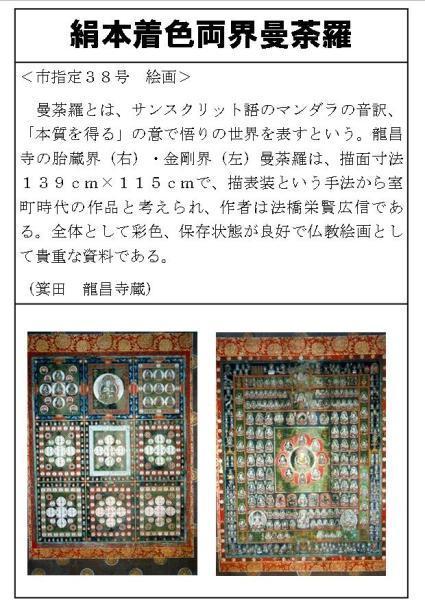 絹本着色両界曼荼羅

＜市指定３８号　絵画＞

曼荼羅とは、サンスクリット語のマンダラの音訳、「本質を得る」の意で悟りの世界を表すという。龍昌寺の胎蔵界（右）・金剛界（左）曼荼羅は、描面寸法１３９ｃｍ×１１５ｃｍで、描表装という手法から室町時代の作品と考えられ、作者は法橋栄賢広信である。全体として彩色、保存状態が良好で仏教絵画として貴重な資料である。

（箕田　龍昌寺蔵）